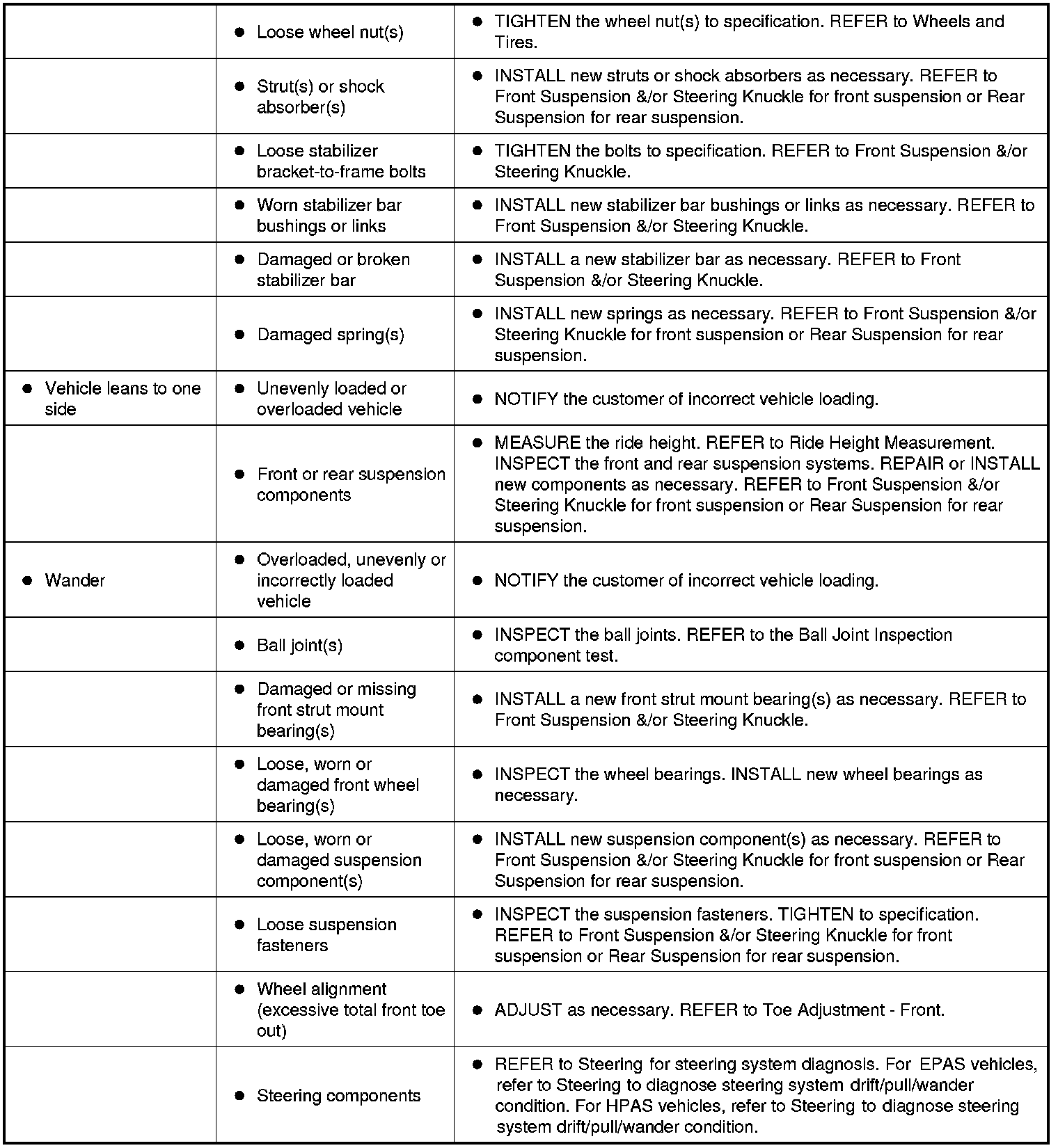 | | | |
|---|---|---|
| | ● Loose wheel nut(s) | ● TIGHTEN the wheel nut(s) to specification. REFER to Wheels and Tires. |
| | ● Strut(s) or shock absorber(s) | ● INSTALL new struts or shock absorbers as necessary. REFER to Front Suspension &/or Steering Knuckle for front suspension or Rear Suspension for rear suspension. |
| | ● Loose stabilizer bracket-to-frame bolts | ● TIGHTEN the bolts to specification. REFER to Front Suspension &/or Steering Knuckle. |
| | ● Worn stabilizer bar bushings or links | ● INSTALL new stabilizer bar bushings or links as necessary. REFER to Front Suspension &/or Steering Knuckle. |
| | ● Damaged or broken stabilizer bar | ● INSTALL a new stabilizer bar as necessary. REFER to Front Suspension &/or Steering Knuckle. |
| | ● Damaged spring(s) | ● INSTALL new springs as necessary. REFER to Front Suspension &/or Steering Knuckle for front suspension or Rear Suspension for rear suspension. |
| ● Vehicle leans to one side | ● Unevenly loaded or overloaded vehicle | ● NOTIFY the customer of incorrect vehicle loading. |
| | ● Front or rear suspension components | ● MEASURE the ride height. REFER to Ride Height Measurement. INSPECT the front and rear suspension systems. REPAIR or INSTALL new components as necessary. REFER to Front Suspension &/or Steering Knuckle for front suspension or Rear Suspension for rear suspension. |
| ● Wander | ● Overloaded, unevenly or incorrectly loaded vehicle | ● NOTIFY the customer of incorrect vehicle loading. |
| | ● Ball joint(s) | ● INSPECT the ball joints. REFER to the Ball Joint Inspection component test. |
| | ● Damaged or missing front strut mount bearing(s) | ● INSTALL a new front strut mount bearing(s) as necessary. REFER to Front Suspension &/or Steering Knuckle. |
| | ● Loose, worn or damaged front wheel bearing(s) | ● INSPECT the wheel bearings. INSTALL new wheel bearings as necessary. |
| | ● Loose, worn or damaged suspension component(s) | ● INSTALL new suspension component(s) as necessary. REFER to Front Suspension &/or Steering Knuckle for front suspension or Rear Suspension for rear suspension. |
| | ● Loose suspension fasteners | ● INSPECT the suspension fasteners. TIGHTEN to specification. REFER to Front Suspension &/or Steering Knuckle for front suspension or Rear Suspension for rear suspension. |
| | ● Wheel alignment (excessive total front toe out) | ● ADJUST as necessary. REFER to Toe Adjustment - Front. |
| | ● Steering components | ● REFER to Steering for steering system diagnosis. For EPAS vehicles, refer to Steering to diagnose steering system drift/pull/wander condition. For HPAS vehicles, refer to Steering to diagnose steering system drift/pull/wander condition. |